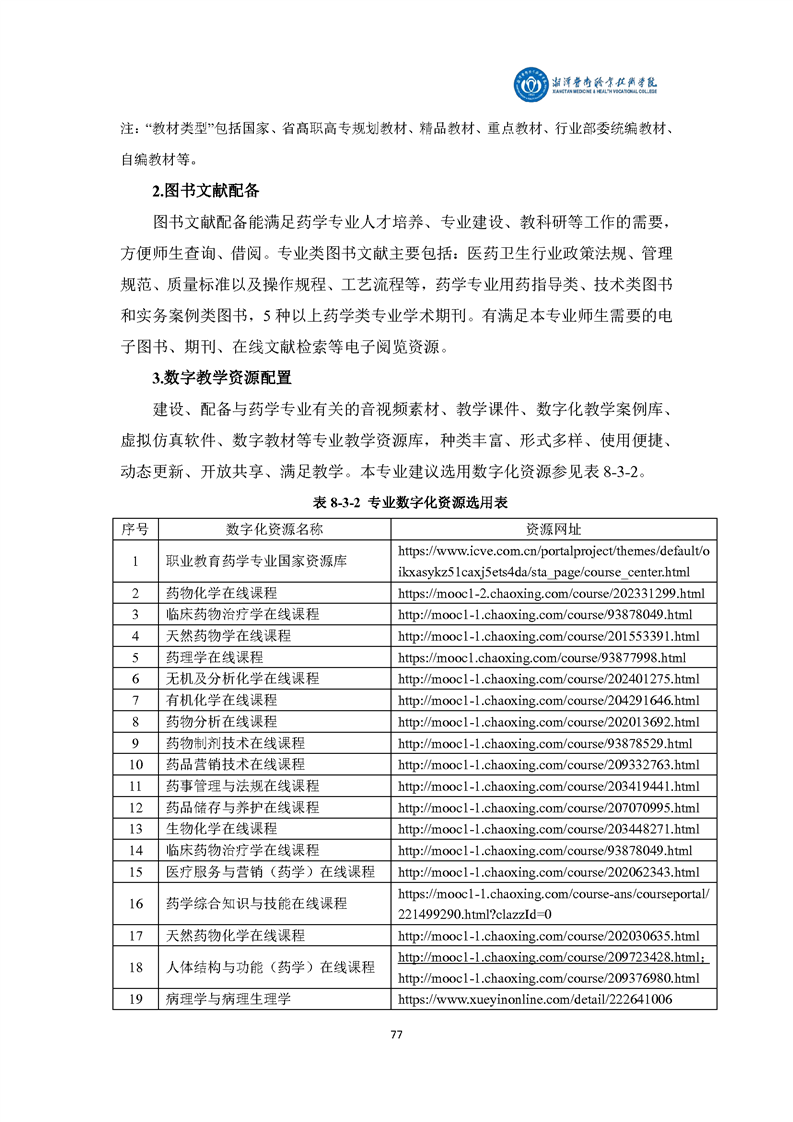 湘潭医卫职业技术学院
XIANGTAN MEDICINE & HEALTH VOCATIONAL COLLEGE

注：“教材类型”包括国家、省高职高专规划教材、精品教材、重点教材、行业部委统编教材、自编教材等。

2.图书文献配备

图书文献配备能满足药学专业人才培养、专业建设、教科研等工作的需要，方便师生查询、借阅。专业类图书文献主要包括：医药卫生行业政策法规、管理规范、质量标准以及操作规程、工艺流程等，药学专业用药指导类、技术类图书和实务案例类图书，5 种以上药学类专业学术期刊。有满足本专业师生需要的电子图书、期刊、在线文献检索等电子阅览资源。

3.数字教学资源配置

建设、配备与药学专业有关的音视频素材、教学课件、数字化教学案例库、虚拟仿真软件、数字教材等专业教学资源库，种类丰富、形式多样、使用便捷、动态更新、开放共享、满足教学。本专业建议选用数字化资源参见表 8-3-2。

表 8-3-2 专业数字化资源选用表

| 序号 | 数字化资源名称 | 资源网址 |
|---|---|---|
| 1 | 职业教育药学专业国家资源库 | https://www.icve.com.cn/portalproject/themes/default/oikxasykz51caxj5ets4da/sta_page/course_center.html |
| 2 | 药物化学在线课程 | https://mooc1-2.chaoxing.com/course/202331299.html |
| 3 | 临床药物治疗学在线课程 | http://mooc1-1.chaoxing.com/course/93878049.html |
| 4 | 天然药物学在线课程 | http://mooc1-1.chaoxing.com/course/201553391.html |
| 5 | 药理学在线课程 | https://mooc1.chaoxing.com/course/93877998.html |
| 6 | 无机及分析化学在线课程 | http://mooc1-1.chaoxing.com/course/202401275.html |
| 7 | 有机化学在线课程 | http://mooc1-1.chaoxing.com/course/204291646.html |
| 8 | 药物分析在线课程 | http://mooc1-1.chaoxing.com/course/202013692.html |
| 9 | 药物制剂技术在线课程 | http://mooc1-1.chaoxing.com/course/93878529.html |
| 10 | 药品营销技术在线课程 | http://mooc1-1.chaoxing.com/course/209332763.html |
| 11 | 药事管理与法规在线课程 | http://mooc1-1.chaoxing.com/course/203419441.html |
| 12 | 药品储存与养护在线课程 | http://mooc1-1.chaoxing.com/course/207070995.html |
| 13 | 生物化学在线课程 | http://mooc1-1.chaoxing.com/course/203448271.html |
| 14 | 临床药物治疗学在线课程 | http://mooc1-1.chaoxing.com/course/93878049.html |
| 15 | 医疗服务与营销（药学）在线课程 | http://mooc1-1.chaoxing.com/course/202062343.html |
| 16 | 药学综合知识与技能在线课程 | https://mooc1-1.chaoxing.com/course-ans/courseportal/221499290.html?clazzId=0 |
| 17 | 天然药物化学在线课程 | http://mooc1-1.chaoxing.com/course/202030635.html |
| 18 | 人体结构与功能（药学）在线课程 | http://mooc1-1.chaoxing.com/course/209723428.html; http://mooc1-1.chaoxing.com/course/209376980.html |
| 19 | 病理学与病理生理学 | https://www.xueyinonline.com/detail/222641006 |

77